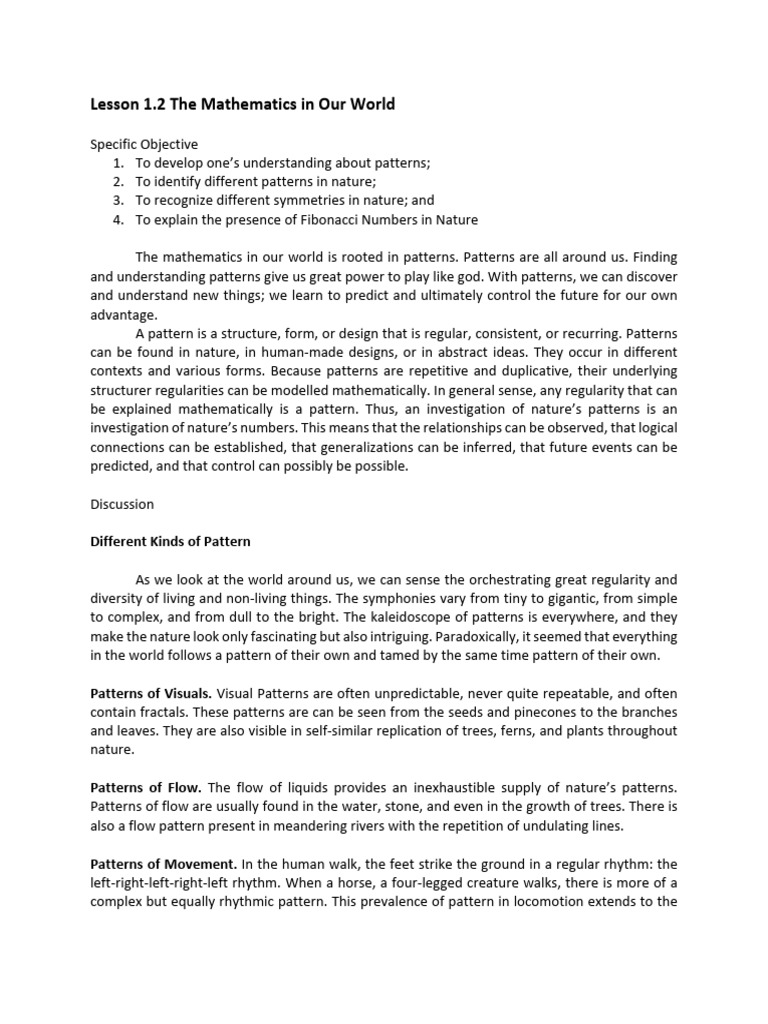 Lesson 1.2 The Mathematics in Our World

Specific Objective
1. To develop one's understanding about patterns;
2. To identify different patterns in nature;
3. To recognize different symmetries in nature; and
4. To explain the presence of Fibonacci Numbers in Nature

The mathematics in our world is rooted in patterns. Patterns are all around us. Finding and understanding patterns give us great power to play like god. With patterns, we can discover and understand new things; we learn to predict and ultimately control the future for our own advantage.

A pattern is a structure, form, or design that is regular, consistent, or recurring. Patterns can be found in nature, in human-made designs, or in abstract ideas. They occur in different contexts and various forms. Because patterns are repetitive and duplicative, their underlying structurer regularities can be modelled mathematically. In general sense, any regularity that can be explained mathematically is a pattern. Thus, an investigation of nature's patterns is an investigation of nature's numbers. This means that the relationships can be observed, that logical connections can be established, that generalizations can be inferred, that future events can be predicted, and that control can possibly be possible.

Discussion

Different Kinds of Pattern

As we look at the world around us, we can sense the orchestrating great regularity and diversity of living and non-living things. The symphonies vary from tiny to gigantic, from simple to complex, and from dull to the bright. The kaleidoscope of patterns is everywhere, and they make the nature look only fascinating but also intriguing. Paradoxically, it seemed that everything in the world follows a pattern of their own and tamed by the same time pattern of their own.

Patterns of Visuals. Visual Patterns are often unpredictable, never quite repeatable, and often contain fractals. These patterns are can be seen from the seeds and pinecones to the branches and leaves. They are also visible in self-similar replication of trees, ferns, and plants throughout nature.

Patterns of Flow. The flow of liquids provides an inexhaustible supply of nature's patterns. Patterns of flow are usually found in the water, stone, and even in the growth of trees. There is also a flow pattern present in meandering rivers with the repetition of undulating lines.

Patterns of Movement. In the human walk, the feet strike the ground in a regular rhythm: the left-right-left-right-left rhythm. When a horse, a four-legged creature walks, there is more of a complex but equally rhythmic pattern. This prevalence of pattern in locomotion extends to the